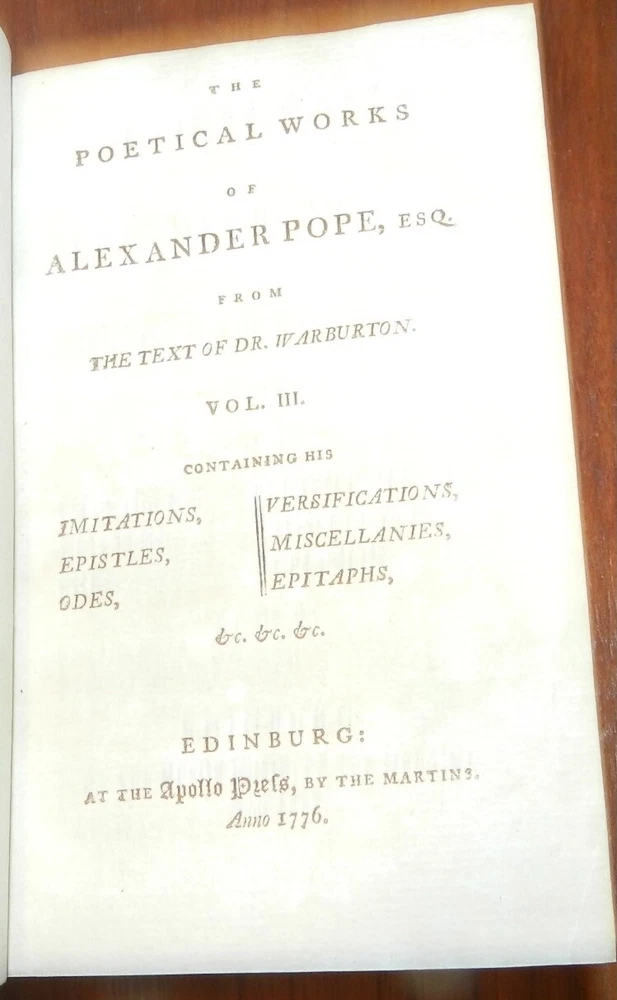 THE

POETICAL WORKS

OF

ALEXANDER POPE, ESQ.

FROM

THE TEXT OF DR. WARBURTON.

VOL. III.

CONTAINING HIS

IMITATIONS,
EPISTLES,
ODES,

VERSIFICATIONS,
MISCELLANIES,
EPITAPHS,

&c. &c. &c.

EDINBURG:
AT THE Apollo Press, BY THE MARTINS.
Anno 1776.